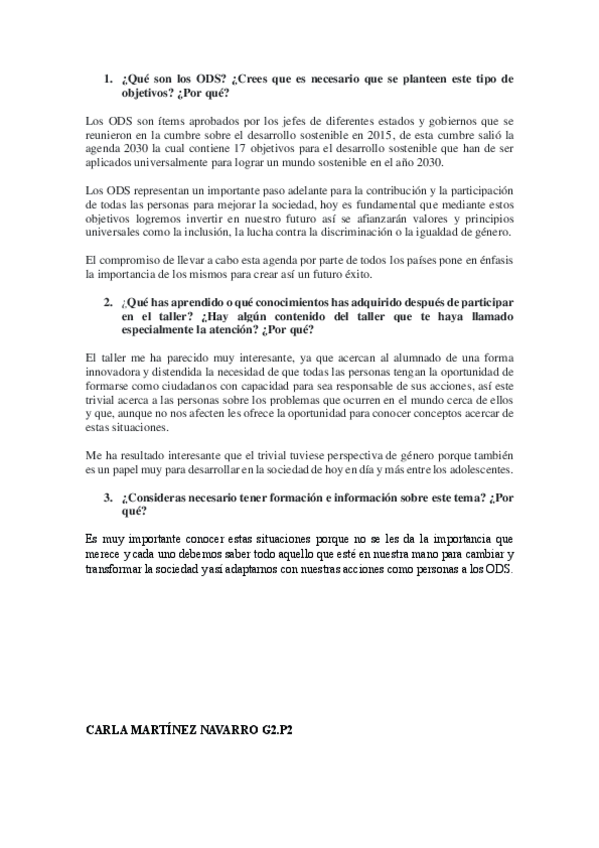 1. ¿Qué son los ODS? ¿Crees que es necesario que se planteen este tipo de objetivos? ¿Por qué?

Los ODS son ítems aprobados por los jefes de diferentes estados y gobiernos que se reunieron en la cumbre sobre el desarrollo sostenible en 2015, de esta cumbre salió la agenda 2030 la cual contiene 17 objetivos para el desarrollo sostenible que han de ser aplicados universalmente para lograr un mundo sostenible en el año 2030.

Los ODS representan un importante paso adelante para la contribución y la participación de todas las personas para mejorar la sociedad, hoy es fundamental que mediante estos objetivos logremos invertir en nuestro futuro así se afianzarán valores y principios universales como la inclusión, la lucha contra la discriminación o la igualdad de género.

El compromiso de llevar a cabo esta agenda por parte de todos los países pone en énfasis la importancia de los mismos para crear así un futuro éxito.

2. ¿Qué has aprendido o qué conocimientos has adquirido después de participar en el taller? ¿Hay algún contenido del taller que te haya llamado especialmente la atención? ¿Por qué?

El taller me ha parecido muy interesante, ya que acercan al alumnado de una forma innovadora y distendida la necesidad de que todas las personas tengan la oportunidad de formarse como ciudadanos con capacidad para sea responsable de sus acciones, así este trivial acerca a las personas sobre los problemas que ocurren en el mundo cerca de ellos y que, aunque no nos afecten les ofrece la oportunidad para conocer conceptos acercar de estas situaciones.

Me ha resultado interesante que el trivial tuviese perspectiva de género porque también es un papel muy para desarrollar en la sociedad de hoy en día y más entre los adolescentes.

3. ¿Consideras necesario tener formación e información sobre este tema? ¿Por qué?

Es muy importante conocer estas situaciones porque no se les da la importancia que merece y cada uno debemos saber todo aquello que esté en nuestra mano para cambiar y transformar la sociedad y así adaptarnos con nuestras acciones como personas a los ODS.

CARLA MARTÍNEZ NAVARRO G2.P2